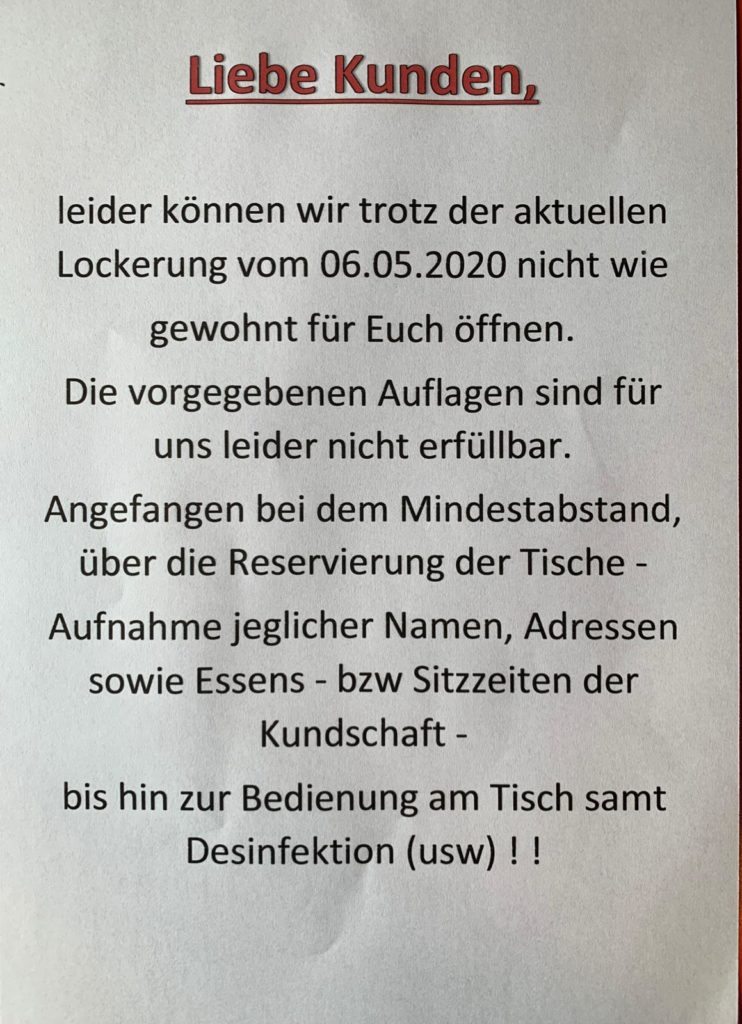 Liebe Kunden,

leider können wir trotz der aktuellen Lockerung vom 06.05.2020 nicht wie gewohnt für Euch öffnen.

Die vorgegebenen Auflagen sind für uns leider nicht erfüllbar.

Angefangen bei dem Mindestabstand, über die Reservierung der Tische -

Aufnahme jeglicher Namen, Adressen sowie Essens - bzw Sitzzeiten der Kundschaft -

bis hin zur Bedienung am Tisch samt Desinfektion (usw) ! !